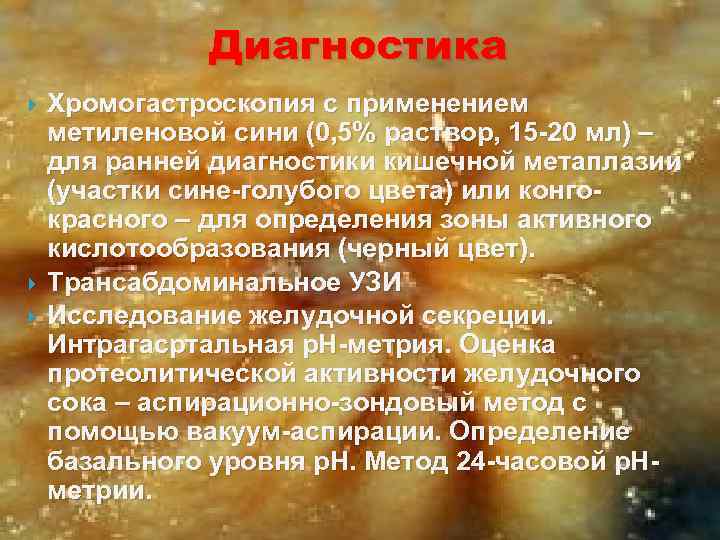 Диагностика

Хромогастроскопия с применением метиленовой сини (0,5% раствор, 15-20 мл) – для ранней диагностики кишечной метаплазии (участки сине-голубого цвета) или конго-красного – для определения зоны активного кислотообразования (черный цвет).

Трансабдоминальное УЗИ

Исследование желудочной секреции. Интрагасртальная рН-метрия. Оценка протеолитической активности желудочного сока – аспирационно-зондовый метод с помощью вакуум-аспирации. Определение базального уровня рН. Метод 24-часовой рН-метрии.